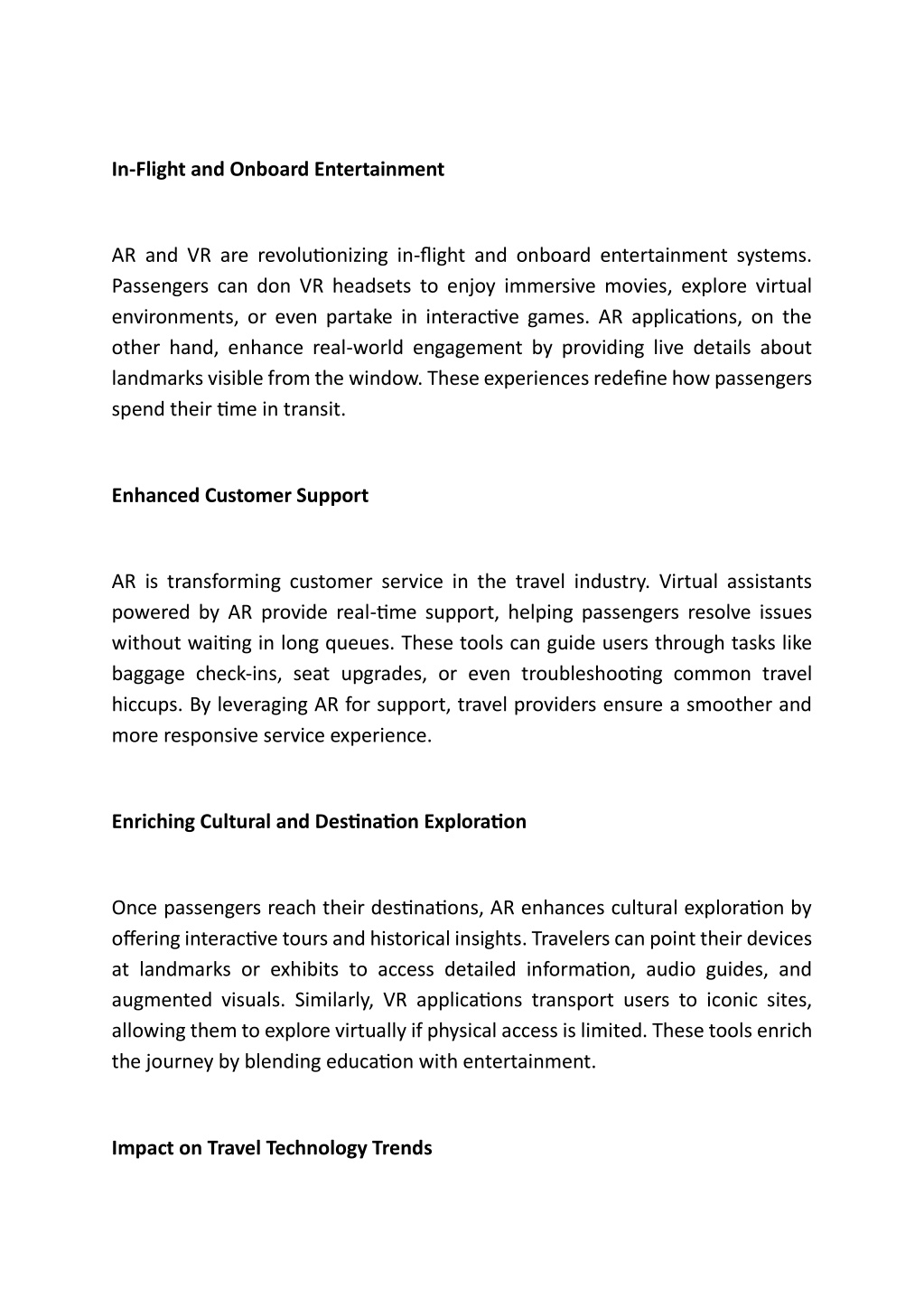 In-Flight and Onboard Entertainment

AR and VR are revolutionizing in-flight and onboard entertainment systems. Passengers can don VR headsets to enjoy immersive movies, explore virtual environments, or even partake in interactive games. AR applications, on the other hand, enhance real-world engagement by providing live details about landmarks visible from the window. These experiences redefine how passengers spend their time in transit.

Enhanced Customer Support

AR is transforming customer service in the travel industry. Virtual assistants powered by AR provide real-time support, helping passengers resolve issues without waiting in long queues. These tools can guide users through tasks like baggage check-ins, seat upgrades, or even troubleshooting common travel hiccups. By leveraging AR for support, travel providers ensure a smoother and more responsive service experience.

Enriching Cultural and Destination Exploration

Once passengers reach their destinations, AR enhances cultural exploration by offering interactive tours and historical insights. Travelers can point their devices at landmarks or exhibits to access detailed information, audio guides, and augmented visuals. Similarly, VR applications transport users to iconic sites, allowing them to explore virtually if physical access is limited. These tools enrich the journey by blending education with entertainment.

Impact on Travel Technology Trends